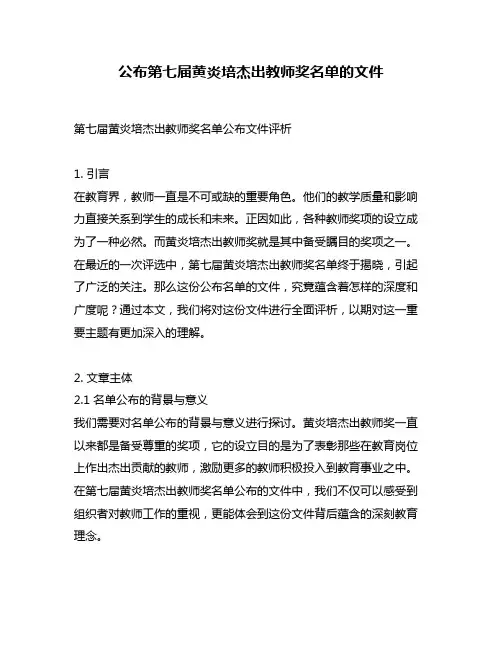 公布第七届黄炎培杰出教师奖名单的文件

第七届黄炎培杰出教师奖名单公布文件评析

1. 引言

在教育界，教师一直是不可或缺的重要角色。他们的教学质量和影响力直接关系到学生的成长和未来。正因如此，各种教师奖项的设立成为了一种必然。而黄炎培杰出教师奖就是其中备受瞩目的奖项之一。在最近的一次评选中，第七届黄炎培杰出教师奖名单终于揭晓，引起了广泛的关注。那么这份公布名单的文件，究竟蕴含着怎样的深度和广度呢？通过本文，我们将对这份文件进行全面评析，以期对这一重要主题有更加深入的理解。

2. 文章主体

2.1 名单公布的背景与意义

我们需要对名单公布的背景与意义进行探讨。黄炎培杰出教师奖一直以来都是备受尊重的奖项，它的设立目的是为了表彰那些在教育岗位上作出杰出贡献的教师，激励更多的教师积极投入到教育事业之中。在第七届黄炎培杰出教师奖名单公布的文件中，我们不仅可以感受到组织者对教师工作的重视，更能体会到这份文件背后蕴含的深刻教育理念。